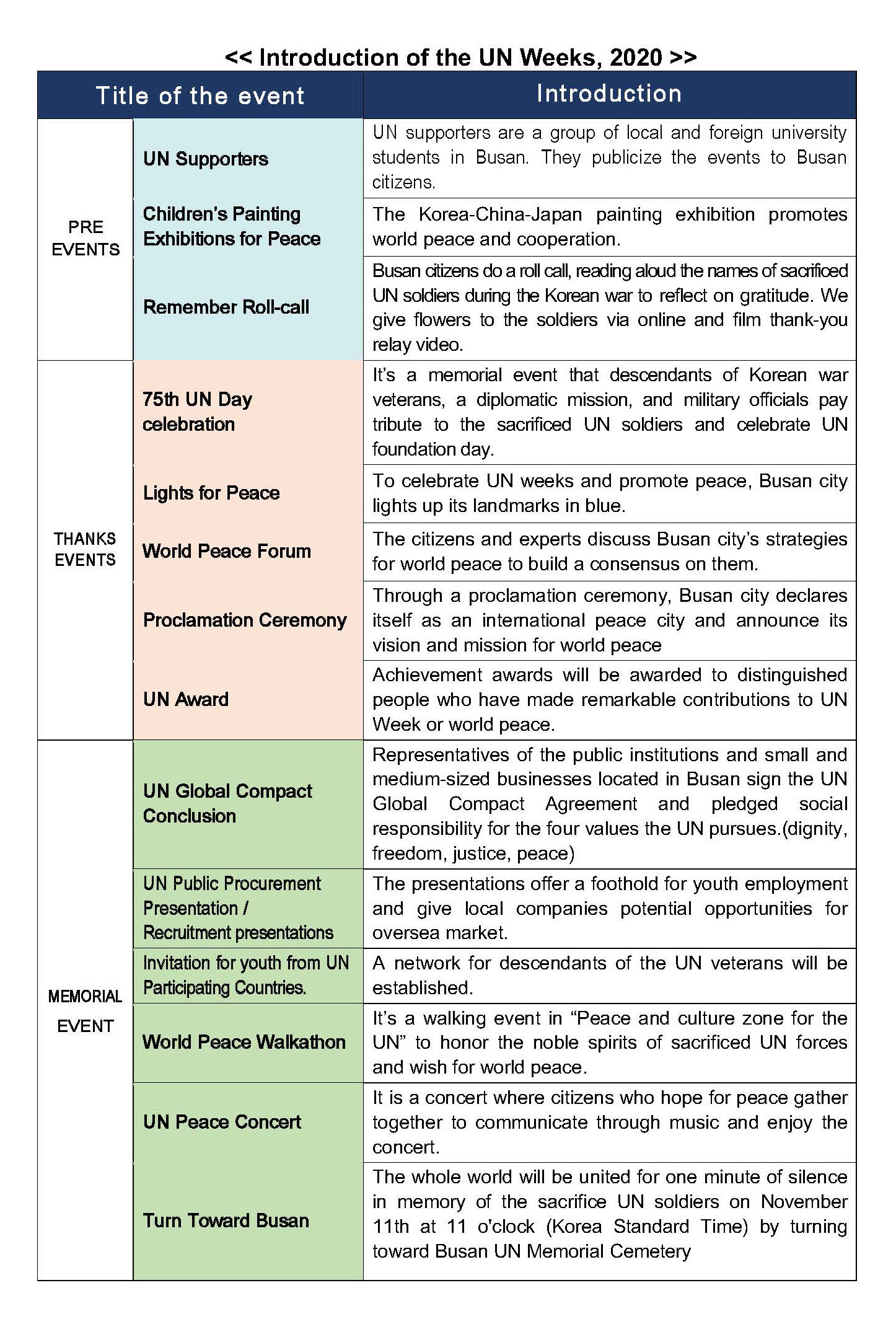 << Introduction of the UN Weeks, 2020 >>

| Title of the event | | Introduction |
|---|---|---|
| PRE EVENTS | UN Supporters | UN supporters are a group of local and foreign university students in Busan. They publicize the events to Busan citizens. |
| | Children's Painting Exhibitions for Peace | The Korea-China-Japan painting exhibition promotes world peace and cooperation. |
| | Remember Roll-call | Busan citizens do a roll call, reading aloud the names of sacrificed UN soldiers during the Korean war to reflect on gratitude. We give flowers to the soldiers via online and film thank-you relay video. |
| THANKS EVENTS | 75th UN Day celebration | It's a memorial event that descendants of Korean war veterans, a diplomatic mission, and military officials pay tribute to the sacrificed UN soldiers and celebrate UN foundation day. |
| | Lights for Peace | To celebrate UN weeks and promote peace, Busan city lights up its landmarks in blue. |
| | World Peace Forum | The citizens and experts discuss Busan city's strategies for world peace to build a consensus on them. |
| | Proclamation Ceremony | Through a proclamation ceremony, Busan city declares itself as an international peace city and announce its vision and mission for world peace |
| | UN Award | Achievement awards will be awarded to distinguished people who have made remarkable contributions to UN Week or world peace. |
| MEMORIAL EVENT | UN Global Compact Conclusion | Representatives of the public institutions and small and medium-sized businesses located in Busan sign the UN Global Compact Agreement and pledged social responsibility for the four values the UN pursues.(dignity, freedom, justice, peace) |
| | UN Public Procurement Presentation / Recruitment presentations | The presentations offer a foothold for youth employment and give local companies potential opportunities for oversea market. |
| | Invitation for youth from UN Participating Countries. | A network for descendants of the UN veterans will be established. |
| | World Peace Walkathon | It's a walking event in "Peace and culture zone for the UN" to honor the noble spirits of sacrificed UN forces and wish for world peace. |
| | UN Peace Concert | It is a concert where citizens who hope for peace gather together to communicate through music and enjoy the concert. |
| | Turn Toward Busan | The whole world will be united for one minute of silence in memory of the sacrifice UN soldiers on November 11th at 11 o'clock (Korea Standard Time) by turning toward Busan UN Memorial Cemetery |